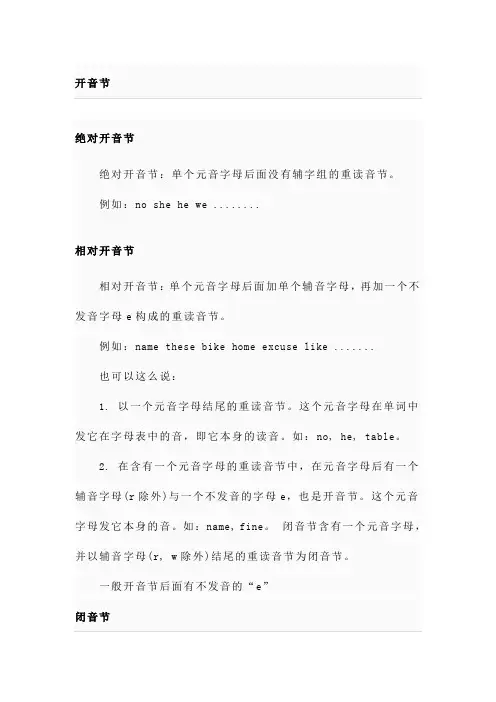 开音节

绝对开音节

绝对开音节：单个元音字母后面没有辅字组的重读音节。

例如：no she he we ........

相对开音节

相对开音节：单个元音字母后面加单个辅音字母，再加一个不发音字母 e 构成的重读音节。

例如：name these bike home excuse like .......

也可以这么说：

1. 以一个元音字母结尾的重读音节。这个元音字母在单词中发它在字母表中的音，即它本身的读音。如：no, he, table。

2. 在含有一个元音字母的重读音节中，在元音字母后有一个辅音字母(r 除外)与一个不发音的字母 e，也是开音节。这个元音字母发它本身的音。如：name, fine。 闭音节含有一个元音字母，并以辅音字母(r, w 除外)结尾的重读音节为闭音节。

一般开音节后面有不发音的“e”

闭音节